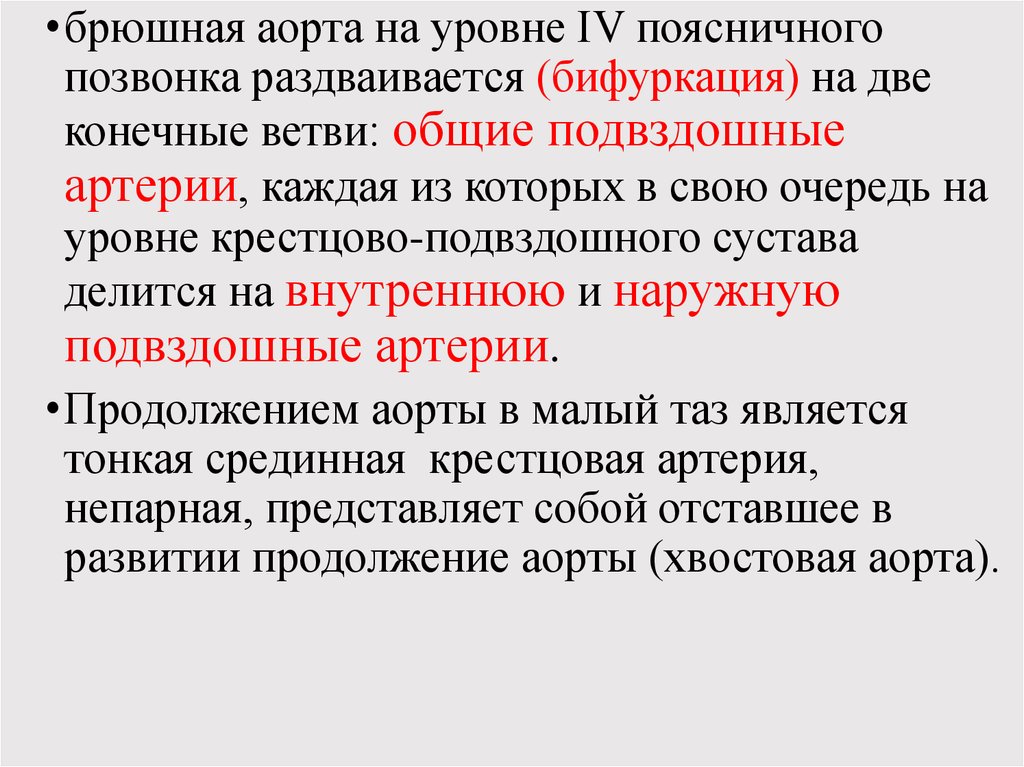 •брюшная аорта на уровне IV поясничного позвонка раздваивается (бифуркация) на две конечные ветви: общие подвздошные артерии, каждая из которых в свою очередь на уровне крестцово-подвздошного сустава делится на внутреннюю и наружную подвздошные артерии.

•Продолжением аорты в малый таз является тонкая срединная крестцовая артерия, непарная, представляет собой отставшее в развитии продолжение аорты (хвостовая аорта).